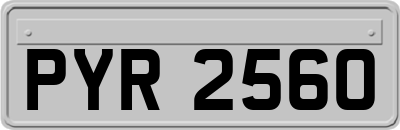 PYR 2560